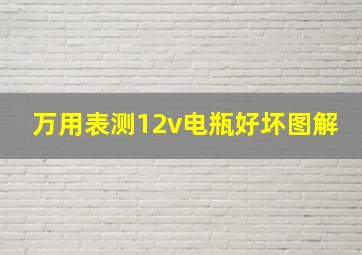 万用表测12v电瓶好坏图解